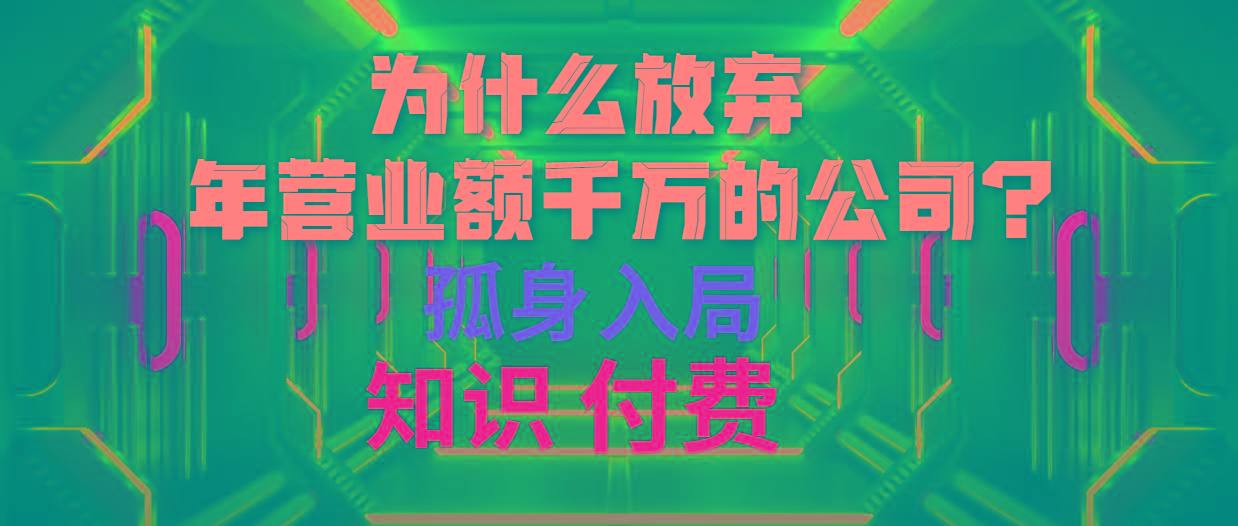 为什么放弃
年营业额千万的公司？
孤身入局
知识 付费